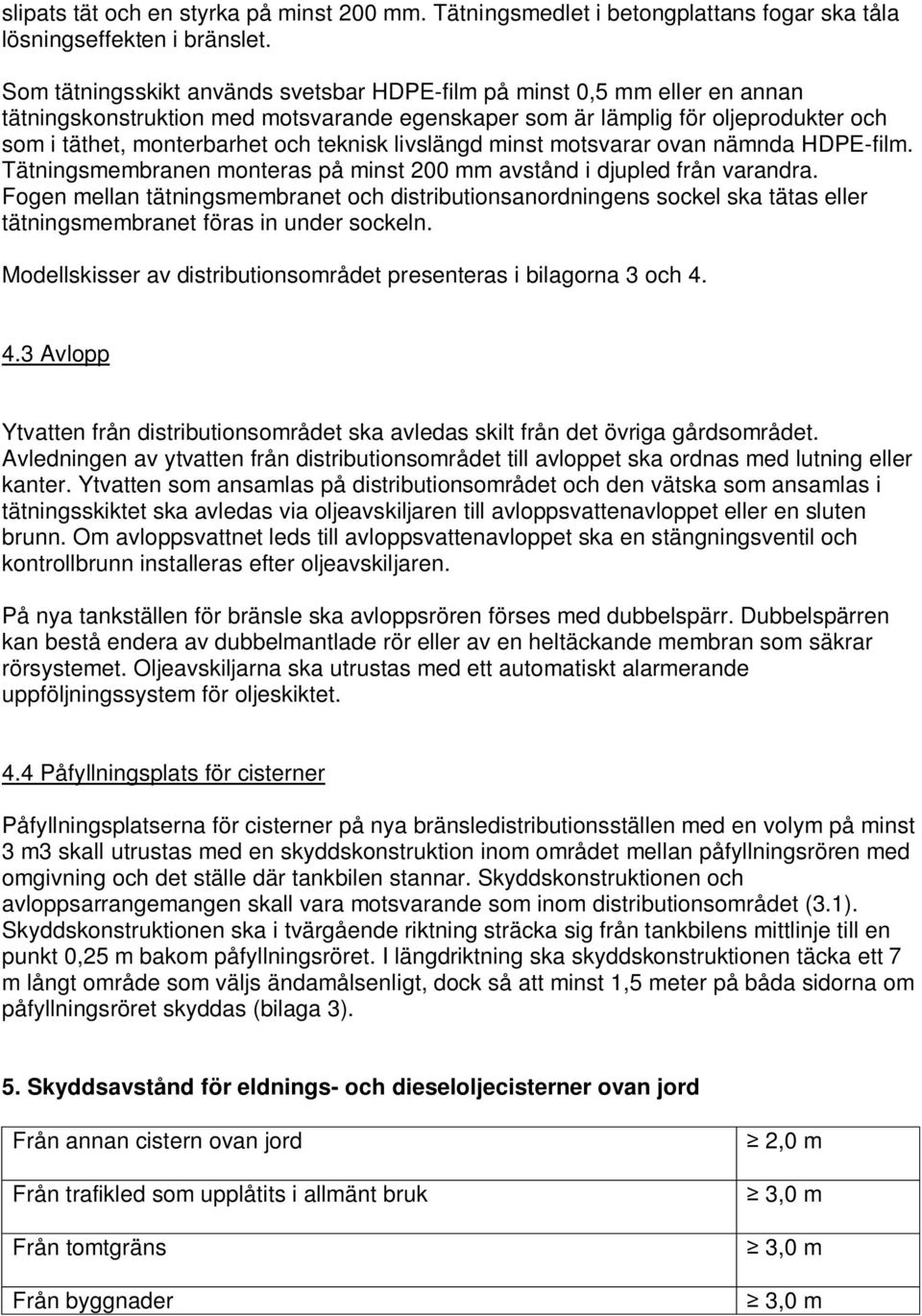 slipats tät och en styrka på minst 200 mm. Tätningsmedlet i betongplattans fogar ska tåla lösningseffekten i bränslet.

Som tätningsskikt används svetsbar HDPE-film på minst 0,5 mm eller en annan tätningskonstruktion med motsvarande egenskaper som är lämplig för oljeprodukter och som i täthet, monterbarhet och teknisk livslängd minst motsvarar ovan nämnda HDPE-film. Tätningsmembranen monteras på minst 200 mm avstånd i djupled från varandra. Fogen mellan tätningsmembranet och distributionsanordningens sockel ska tätas eller tätningsmembranet föras in under sockeln.

Modellskisser av distributionsområdet presenteras i bilagorna 3 och 4.

4.3 Avlopp

Ytvatten från distributionsområdet ska avledas skilt från det övriga gårdsområdet. Avledningen av ytvatten från distributionsområdet till avloppet ska ordnas med lutning eller kanter. Ytvatten som ansamlas på distributionsområdet och den vätska som ansamlas i tätningsskiktet ska avledas via oljeavskiljaren till avloppsvattenavloppet eller en sluten brunn. Om avloppsvattnet leds till avloppsvattenavloppet ska en stängningsventil och kontrollbrunn installeras efter oljeavskiljaren.

På nya tankställen för bränsle ska avloppsrören förses med dubbelspärr. Dubbelspärren kan bestå endera av dubbelmantlade rör eller av en heltäckande membran som säkrar rörsystemet. Oljeavskiljarna ska utrustas med ett automatiskt alarmerande uppföljningssystem för oljeskiktet.

4.4 Påfyllningsplats för cisterner

Påfyllningsplatserna för cisterner på nya bränsledistributionsställen med en volym på minst 3 m3 skall utrustas med en skyddskonstruktion inom området mellan påfyllningsrören med omgivning och det ställe där tankbilen stannar. Skyddskonstruktionen och avloppsarrangemangen skall vara motsvarande som inom distributionsområdet (3.1). Skyddskonstruktionen ska i tvärgående riktning sträcka sig från tankbilens mittlinje till en punkt 0,25 m bakom påfyllningsröret. I längdriktning ska skyddskonstruktionen täcka ett 7 m långt område som väljs ändamålsenligt, dock så att minst 1,5 meter på båda sidorna om påfyllningsröret skyddas (bilaga 3).

5. Skyddsavstånd för eldnings- och dieseloljecisterner ovan jord

| Från annan cistern ovan jord | $\geq$ 2,0 m |
|---|---|
| Från trafikled som upplåtits i allmänt bruk | $\geq$ 3,0 m |
| Från tomtgräns | $\geq$ 3,0 m |
| Från byggnader | $\geq$ 3,0 m |